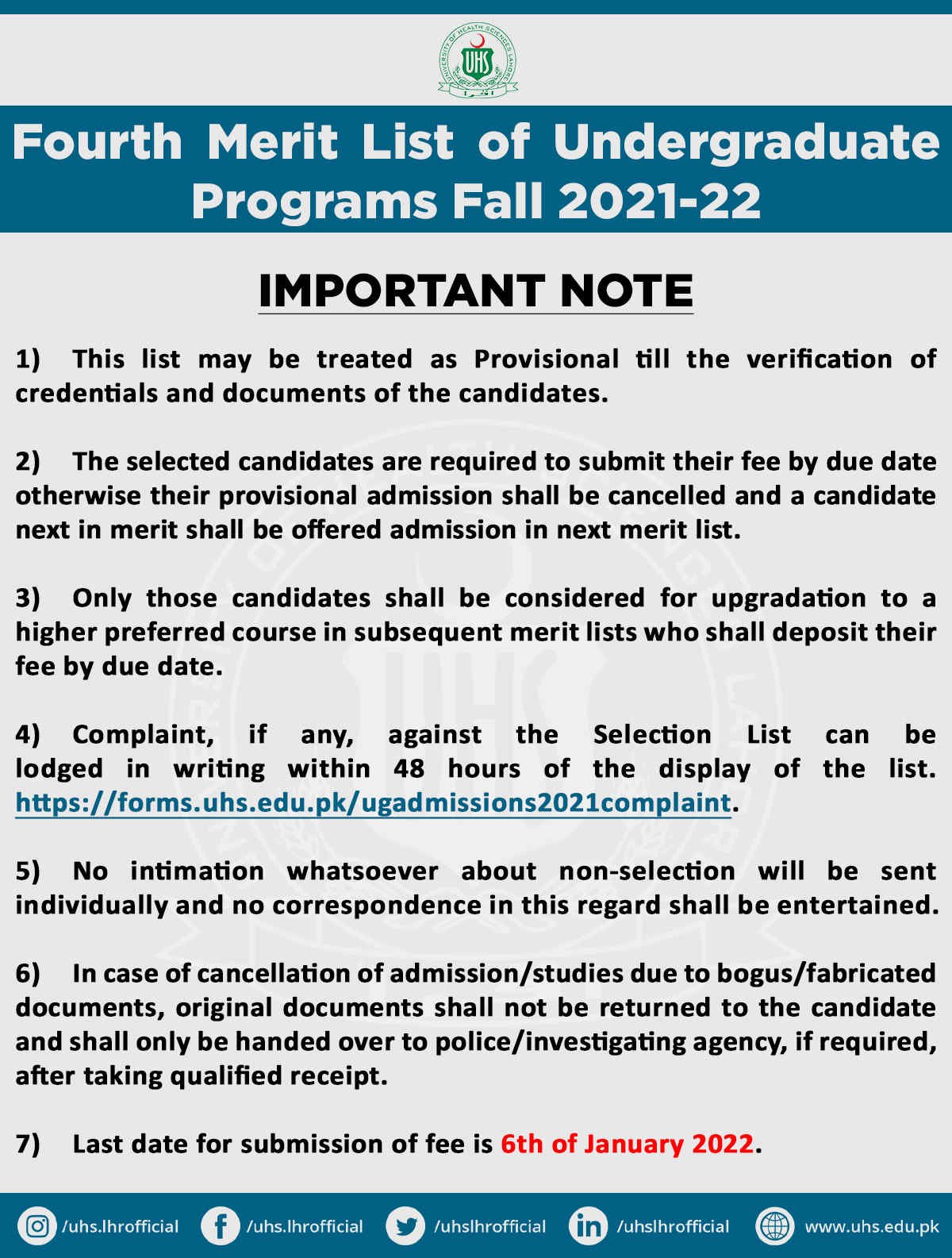 UNIVERSITY OF HEALTH SCIENCES LAHORE
UHS

Fourth Merit List of Undergraduate Programs Fall 2021-22

IMPORTANT NOTE

1) This list may be treated as Provisional till the verification of credentials and documents of the candidates.

2) The selected candidates are required to submit their fee by due date otherwise their provisional admission shall be cancelled and a candidate next in merit shall be offered admission in next merit list.

3) Only those candidates shall be considered for upgradation to a higher preferred course in subsequent merit lists who shall deposit their fee by due date.

4) Complaint, if any, against the Selection List can be lodged in writing within 48 hours of the display of the list. https://forms.uhs.edu.pk/ugadmissions2021complaint.

5) No intimation whatsoever about non-selection will be sent individually and no correspondence in this regard shall be entertained.

6) In case of cancellation of admission/studies due to bogus/fabricated documents, original documents shall not be returned to the candidate and shall only be handed over to police/investigating agency, if required, after taking qualified receipt.

7) Last date for submission of fee is 6th of January 2022.

/uhs.lhrofficial /uhs.lhrofficial /uhslhrofficial /uhslhrofficial www.uhs.edu.pk